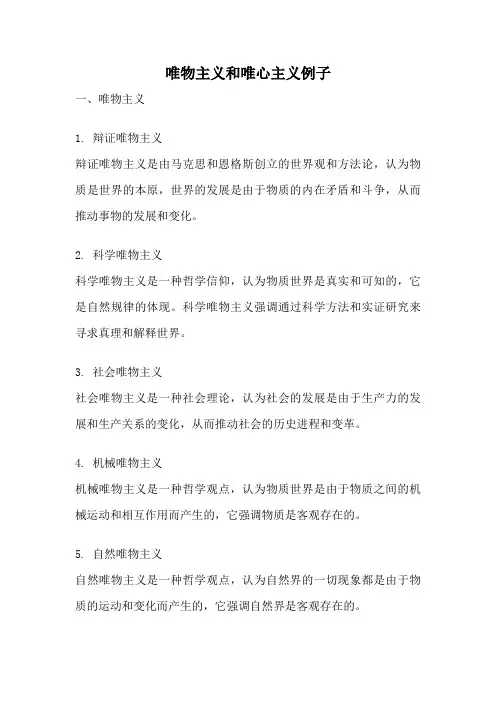 唯物主义和唯心主义例子

一、唯物主义

1. 辩证唯物主义

辩证唯物主义是由马克思和恩格斯创立的世界观和方法论，认为物质是世界的本原，世界的发展是由于物质的内在矛盾和斗争，从而推动事物的发展和变化。

2. 科学唯物主义

科学唯物主义是一种哲学信仰，认为物质世界是真实和可知的，它是自然规律的体现。科学唯物主义强调通过科学方法和实证研究来寻求真理和解释世界。

3. 社会唯物主义

社会唯物主义是一种社会理论，认为社会的发展是由于生产力的发展和生产关系的变化，从而推动社会的历史进程和变革。

4. 机械唯物主义

机械唯物主义是一种哲学观点，认为物质世界是由于物质之间的机械运动和相互作用而产生的，它强调物质是客观存在的。

5. 自然唯物主义

自然唯物主义是一种哲学观点，认为自然界的一切现象都是由于物质的运动和变化而产生的，它强调自然界是客观存在的。